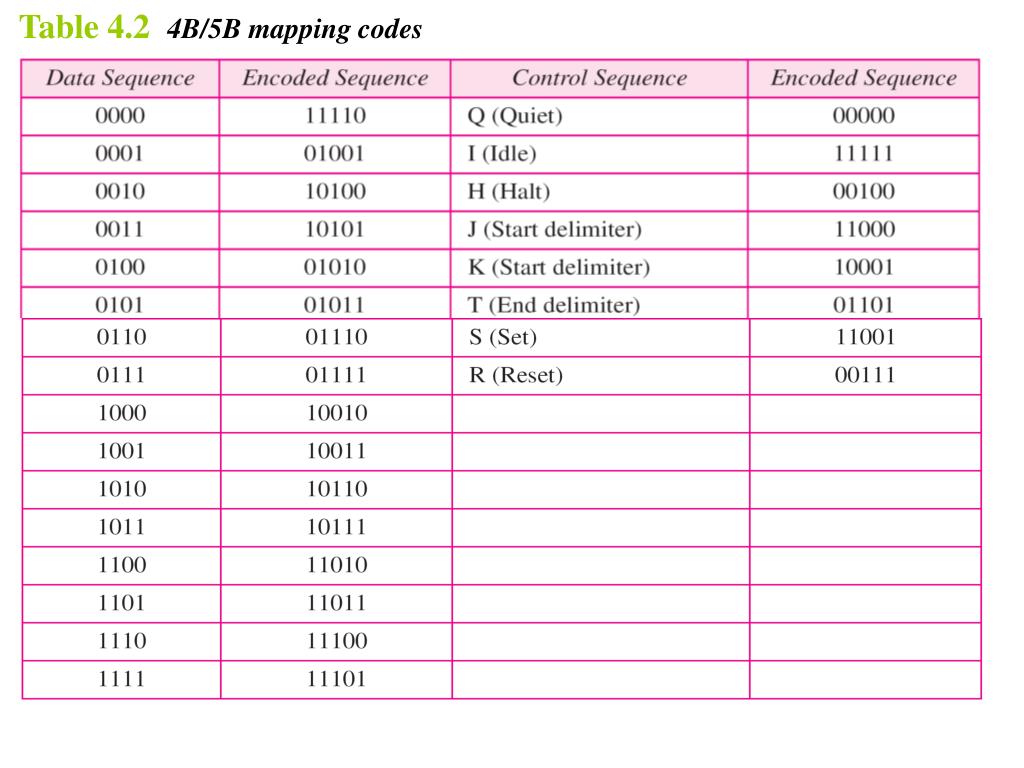 Table 4.2 4B/5B mapping codes

| Data Sequence | Encoded Sequence | Control Sequence | Encoded Sequence |
|---|---|---|---|
| 0000 | 11110 | Q (Quiet) | 00000 |
| 0001 | 01001 | I (Idle) | 11111 |
| 0010 | 10100 | H (Halt) | 00100 |
| 0011 | 10101 | J (Start delimiter) | 11000 |
| 0100 | 01010 | K (Start delimiter) | 10001 |
| 0101 | 01011 | T (End delimiter) | 01101 |
| 0110 | 01110 | S (Set) | 11001 |
| 0111 | 01111 | R (Reset) | 00111 |
| 1000 | 10010 | | |
| 1001 | 10011 | | |
| 1010 | 10110 | | |
| 1011 | 10111 | | |
| 1100 | 11010 | | |
| 1101 | 11011 | | |
| 1110 | 11100 | | |
| 1111 | 11101 | | |